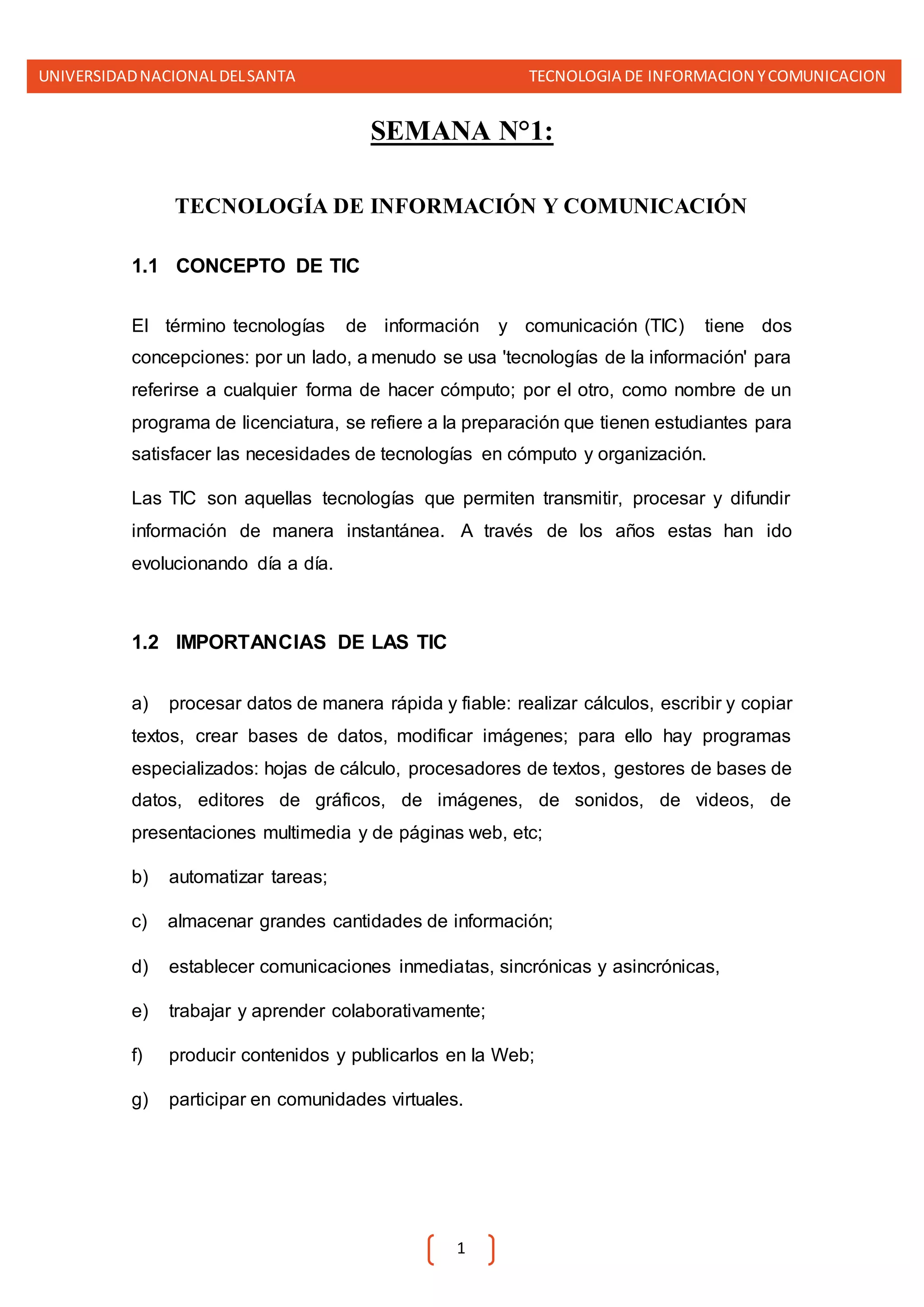 UNIVERSIDAD NACIONAL DEL SANTA TECNOLOGIA DE INFORMACION Y COMUNICACION

SEMANA N°1:

TECNOLOGÍA DE INFORMACIÓN Y COMUNICACIÓN

1.1 CONCEPTO DE TIC

El término tecnologías de información y comunicación (TIC) tiene dos concepciones: por un lado, a menudo se usa 'tecnologías de la información' para referirse a cualquier forma de hacer cómputo; por el otro, como nombre de un programa de licenciatura, se refiere a la preparación que tienen estudiantes para satisfacer las necesidades de tecnologías en cómputo y organización.

Las TIC son aquellas tecnologías que permiten transmitir, procesar y difundir información de manera instantánea. A través de los años estas han ido evolucionando día a día.

1.2 IMPORTANCIAS DE LAS TIC

a) procesar datos de manera rápida y fiable: realizar cálculos, escribir y copiar textos, crear bases de datos, modificar imágenes; para ello hay programas especializados: hojas de cálculo, procesadores de textos, gestores de bases de datos, editores de gráficos, de imágenes, de sonidos, de videos, de presentaciones multimedia y de páginas web, etc;

b) automatizar tareas;

c) almacenar grandes cantidades de información;

d) establecer comunicaciones inmediatas, sincrónicas y asincrónicas,

e) trabajar y aprender colaborativamente;

f) producir contenidos y publicarlos en la Web;

g) participar en comunidades virtuales.

1